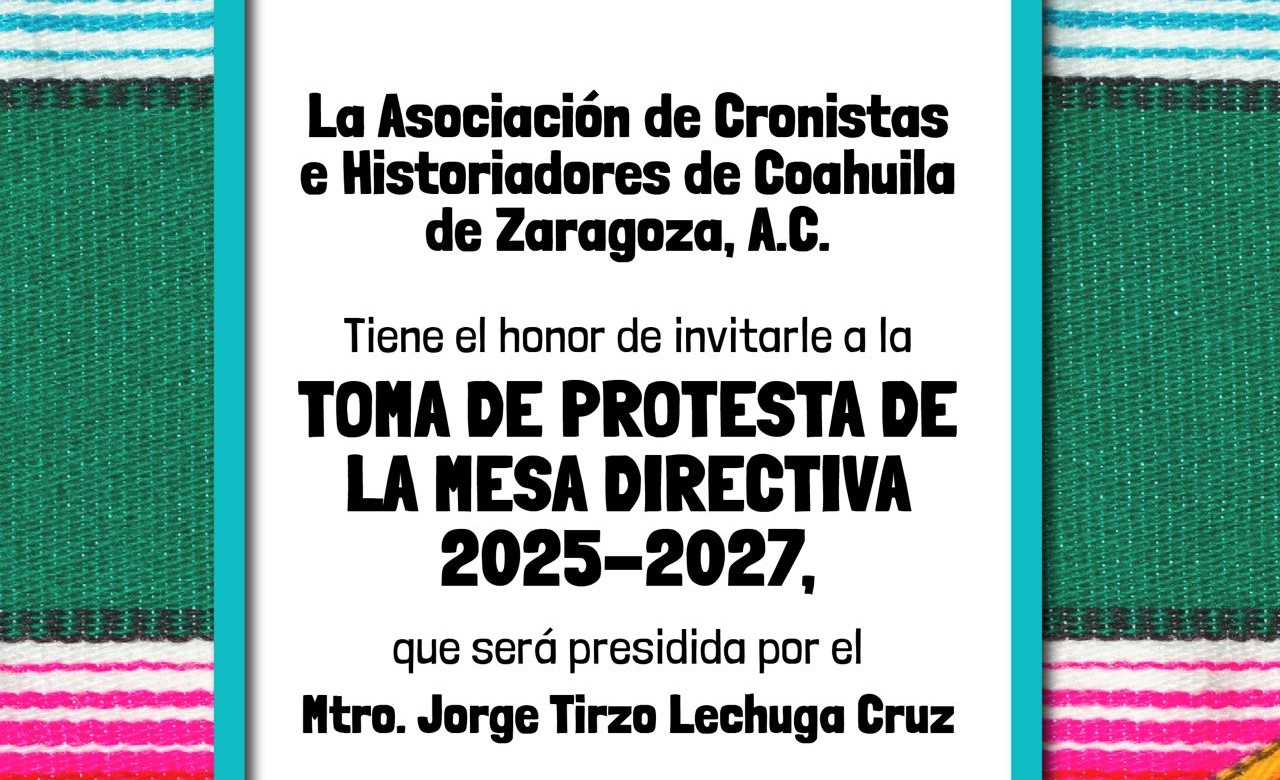 La Asociación de Cronistas e Historiadores de Coahuila de Zaragoza, A.C.

Tiene el honor de invitarle a la

TOMA DE PROTESTA DE LA MESA DIRECTIVA 2025-2027,

que será presidida por el

Mtro. Jorge Tirzo Lechuga Cruz